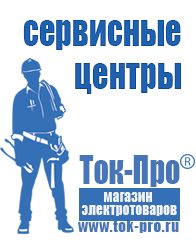 сервисные центры

Ток-Про®

магазин электротоваров

www.tok-pro.ru